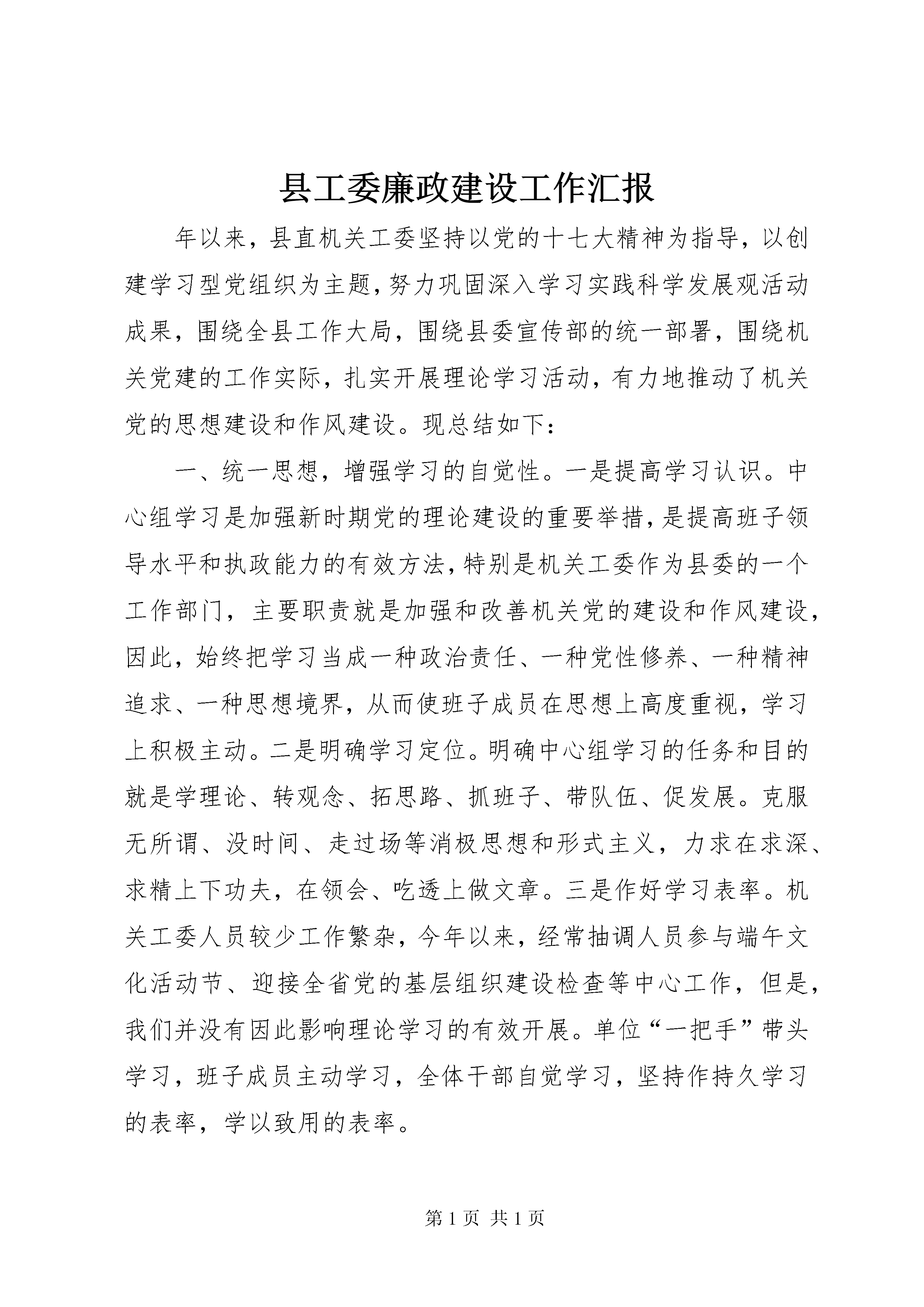 县工委廉政建设工作汇报

年以来，县直机关工委坚持以党的十七大精神为指导，以创建学习型党组织为主题，努力巩固深入学习实践科学发展观活动成果，围绕全县工作大局，围绕县委宣传部的统一部署，围绕机关党建的工作实际，扎实开展理论学习活动，有力地推动了机关党的思想建设和作风建设。现总结如下：

一、统一思想，增强学习的自觉性。一是提高学习认识。中心组学习是加强新时期党的理论建设的重要举措，是提高班子领导水平和执政能力的有效方法，特别是机关工委作为县委的一个工作部门，主要职责就是加强和改善机关党的建设和作风建设，因此，始终把学习当成一种政治责任、一种党性修养、一种精神追求、一种思想境界，从而使班子成员在思想上高度重视，学习上积极主动。二是明确学习定位。明确中心组学习的任务和目的就是学理论、转观念、拓思路、抓班子、带队伍、促发展。克服无所谓、没时间、走过场等消极思想和形式主义，力求在求深、求精上下功夫，在领会、吃透上做文章。三是作好学习表率。机关工委人员较少工作繁杂，今年以来，经常抽调人员参与端午文化活动节、迎接全省党的基层组织建设检查等中心工作，但是，我们并没有因此影响理论学习的有效开展。单位“一把手”带头学习，班子成员主动学习，全体干部自觉学习，坚持作持久学习的表率，学以致用的表率。

第 1 页 共 1 页